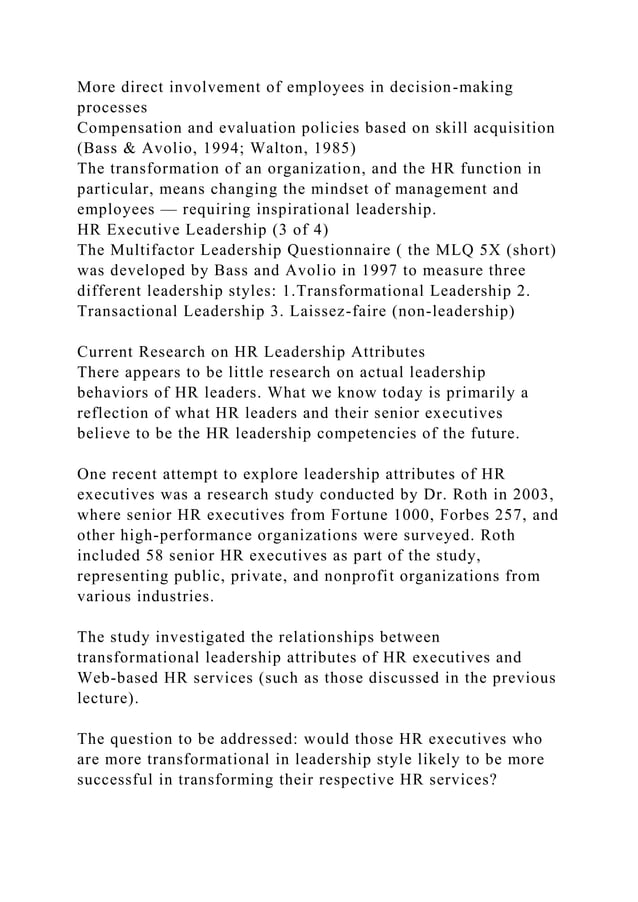 More direct involvement of employees in decision-making processes
Compensation and evaluation policies based on skill acquisition (Bass & Avolio, 1994; Walton, 1985)
The transformation of an organization, and the HR function in particular, means changing the mindset of management and employees — requiring inspirational leadership.
HR Executive Leadership (3 of 4)
The Multifactor Leadership Questionnaire ( the MLQ 5X (short) was developed by Bass and Avolio in 1997 to measure three different leadership styles: 1.Transformational Leadership 2. Transactional Leadership 3. Laissez-faire (non-leadership)

Current Research on HR Leadership Attributes
There appears to be little research on actual leadership behaviors of HR leaders. What we know today is primarily a reflection of what HR leaders and their senior executives believe to be the HR leadership competencies of the future.

One recent attempt to explore leadership attributes of HR executives was a research study conducted by Dr. Roth in 2003, where senior HR executives from Fortune 1000, Forbes 257, and other high-performance organizations were surveyed. Roth included 58 senior HR executives as part of the study, representing public, private, and nonprofit organizations from various industries.

The study investigated the relationships between transformational leadership attributes of HR executives and Web-based HR services (such as those discussed in the previous lecture).

The question to be addressed: would those HR executives who are more transformational in leadership style likely to be more successful in transforming their respective HR services?